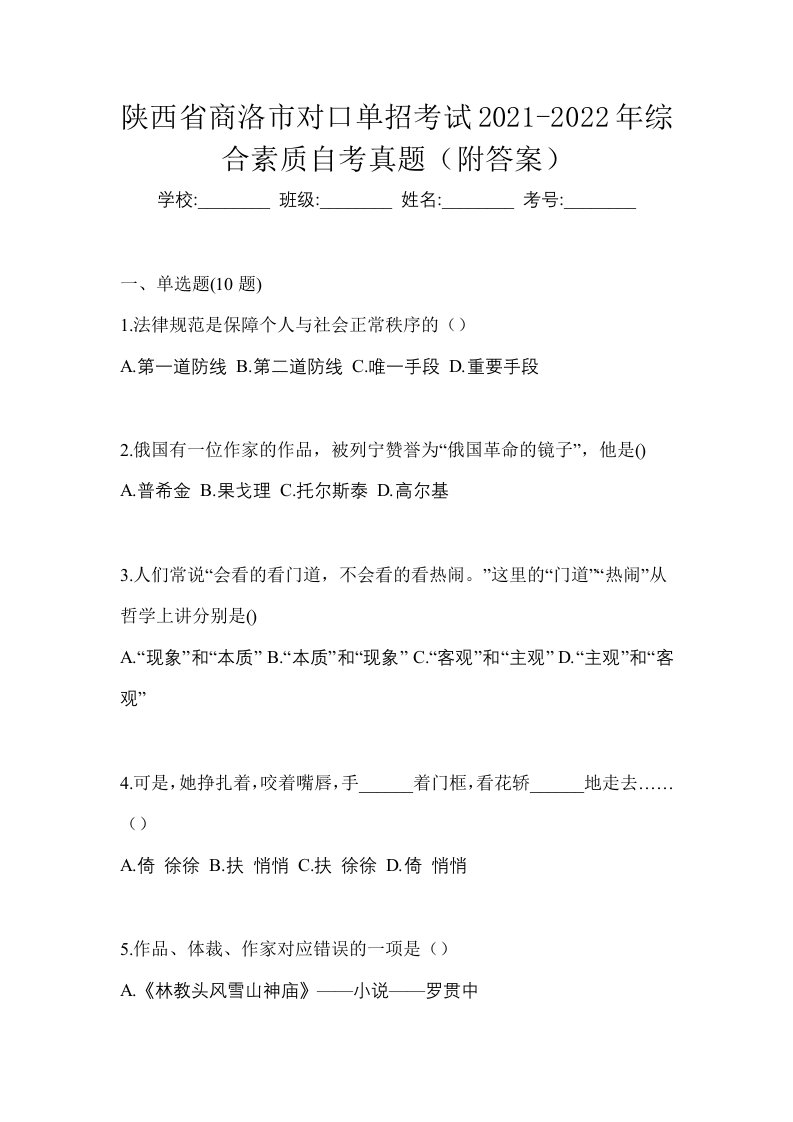 陕西省商洛市对口单招考试2021-2022年综合素质自考真题（附答案）

学校:________ 班级:________ 姓名:________ 考号:________

一、单选题(10 题)

1.法律规范是保障个人与社会正常秩序的（）

A.第一道防线 B.第二道防线 C.唯一手段 D.重要手段

2.俄国有一位作家的作品，被列宁赞誉为“俄国革命的镜子”，他是()

A.普希金 B.果戈理 C.托尔斯泰 D.高尔基

3.人们常说“会看的看门道，不会看的看热闹。”这里的“门道”“热闹”从哲学上讲分别是()

A.“现象”和“本质” B.“本质”和“现象” C.“客观”和“主观” D.“主观”和“客观”

4.可是，她挣扎着，咬着嘴唇，手______着门框，看花轿______地走去……（）

A.倚 徐徐 B.扶 悄悄 C.扶 徐徐 D.倚 悄悄

5.作品、体裁、作家对应错误的一项是（）

A.《林教头风雪山神庙》——小说——罗贯中